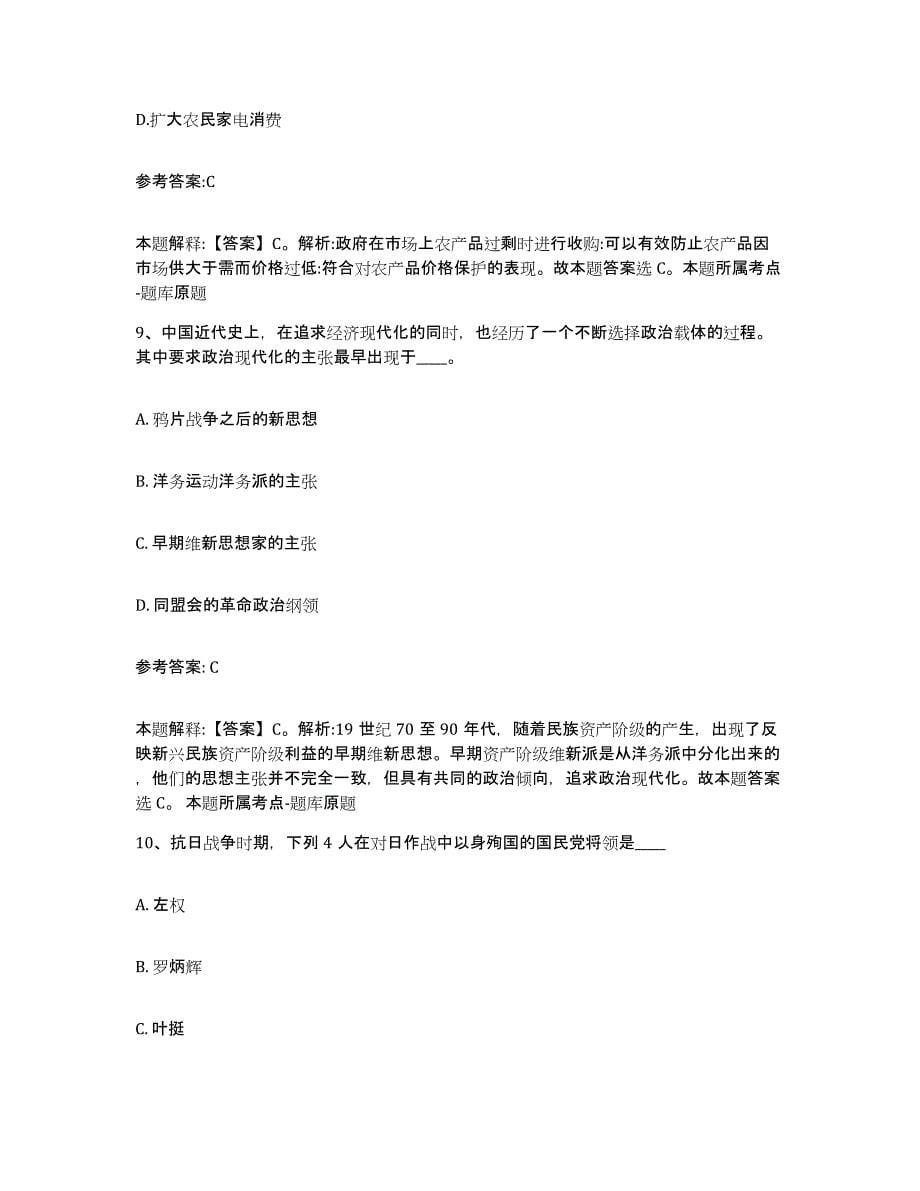 D.扩大农民家电消费

参考答案:C

本题解释:【答案】C。解析:政府在市场上农产品过剩时进行收购:可以有效防止农产品因市场供大于需而价格过低:符合对农产品价格保护的表现。故本题答案选 C。本题所属考点-题库原题

9、中国近代史上，在追求经济现代化的同时，也经历了一个不断选择政治载体的过程。其中要求政治现代化的主张最早出现于____。

A. 鸦片战争之后的新思想

B. 洋务运动洋务派的主张

C. 早期维新思想家的主张

D. 同盟会的革命政治纲领

参考答案: C

本题解释:【答案】C。解析:19 世纪 70 至 90 年代，随着民族资产阶级的产生，出现了反映新兴民族资产阶级利益的早期维新思想。早期资产阶级维新派是从洋务派中分化出来的，他们的思想主张并不完全一致，但具有共同的政治倾向，追求政治现代化。故本题答案选 C。 本题所属考点-题库原题

10、抗日战争时期，下列 4 人在对日作战中以身殉国的国民党将领是____

A. 左权

B. 罗炳辉

C. 叶挺